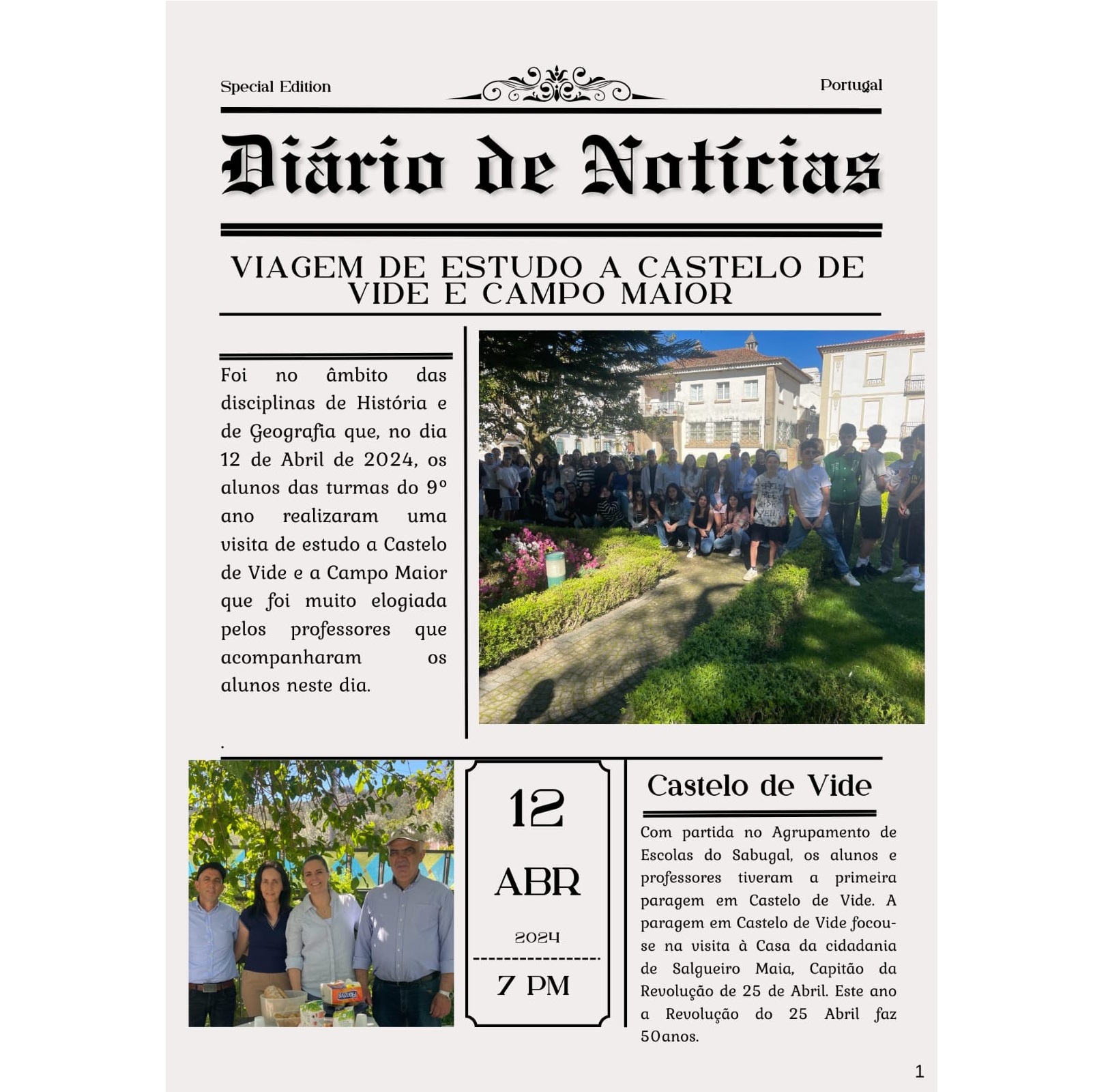 Special Edition

Portugal

Diário de Notícias

VIAGEM DE ESTUDO A CASTELO DE VIDE E CAMPO MAIOR

Foi no âmbito das disciplinas de História e de Geografia que, no dia 12 de Abril de 2024, os alunos das turmas do 9º ano realizaram uma visita de estudo a Castelo de Vide e a Campo Maior que foi muito elogiada pelos professores que acompanharam os alunos neste dia.

.

12

ABR

2024

7 PM

Castelo de Vide

Com partida no Agrupamento de Escolas do Sabugal, os alunos e professores tiveram a primeira paragem em Castelo de Vide. A paragem em Castelo de Vide focou-se na visita à Casa da cidadania de Salgueiro Maia, Capitão da Revolução de 25 de Abril. Este ano a Revolução do 25 Abril faz 50anos.

1